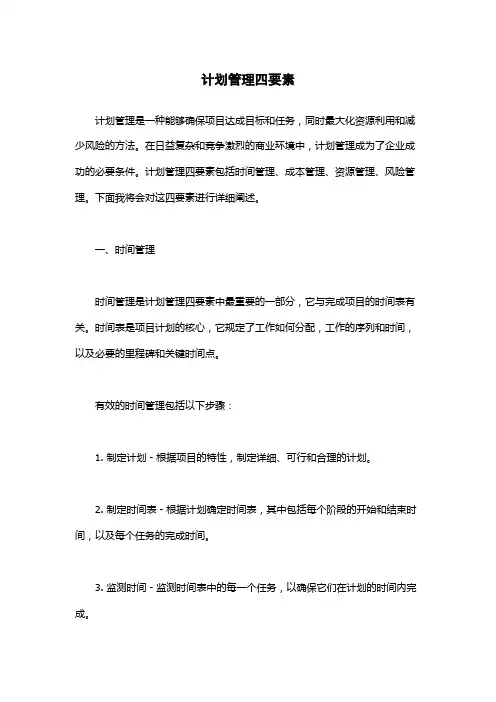 计划管理四要素

计划管理是一种能够确保项目达成目标和任务，同时最大化资源利用和减少风险的方法。在日益复杂和竞争激烈的商业环境中，计划管理成为了企业成功的必要条件。计划管理四要素包括时间管理、成本管理、资源管理、风险管理。下面我将会对这四要素进行详细阐述。

一、时间管理

时间管理是计划管理四要素中最重要的一部分，它与完成项目的时间表有关。时间表是项目计划的核心，它规定了工作如何分配，工作的序列和时间，以及必要的里程碑和关键时间点。

有效的时间管理包括以下步骤：

1. 制定计划 - 根据项目的特性，制定详细、可行和合理的计划。

2. 制定时间表 - 根据计划确定时间表，其中包括每个阶段的开始和结束时间，以及每个任务的完成时间。

3. 监测时间 - 监测时间表中的每一个任务，以确保它们在计划的时间内完成。